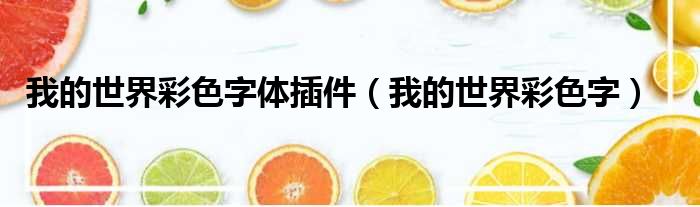 我的世界彩色字体插件（我的世界彩色字）